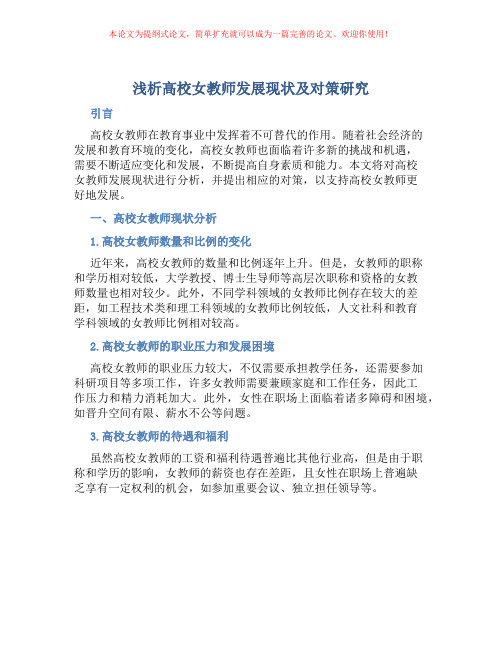 本论文为提纲式论文，简单扩充就可以成为一篇完善的论文。欢迎你使用！

浅析高校女教师发展现状及对策研究

引言

高校女教师在教育事业中发挥着不可替代的作用。随着社会经济的发展和教育环境的变化，高校女教师也面临着许多新的挑战和机遇，需要不断适应变化和发展，不断提高自身素质和能力。本文将对高校女教师发展现状进行分析，并提出相应的对策，以支持高校女教师更好地发展。

一、高校女教师现状分析

1. 高校女教师数量和比例的变化

近年来，高校女教师的数量和比例逐年上升。但是，女教师的职称和学历相对较低，大学教授、博士生导师等高层次职称和资格的女教师数量也相对较少。此外，不同学科领域的女教师比例存在较大的差距，如工程技术类和理工科领域的女教师比例较低，人文社科和教育学科领域的女教师比例相对较高。

2. 高校女教师的职业压力和发展困境

高校女教师的职业压力较大，不仅需要承担教学任务，还需要参加科研项目等多项工作，许多女教师需要兼顾家庭和工作任务，因此工作压力和精力消耗加大。此外，女性在职场上面临着诸多障碍和困境，如晋升空间有限、薪水不公等问题。

3. 高校女教师的待遇和福利

虽然高校女教师的工资和福利待遇普遍比其他行业高，但是由于职称和学历的影响，女教师的薪资也存在差距，且女性在职场上普遍缺乏享有一定权利的机会，如参加重要会议、独立担任领导等。